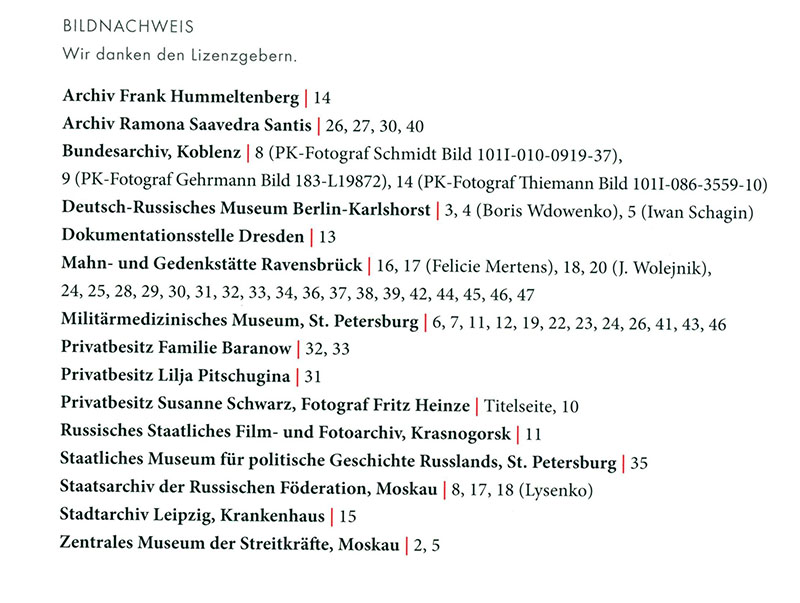 BILDNACHWEIS
Wir danken den Lizenzgebern.

Archiv Frank Hummeltenberg | 14
Archiv Ramona Saavedra Santis | 26, 27, 30, 40
Bundesarchiv, Koblenz | 8 (PK-Fotograf Schmidt Bild 101I-010-0919-37), 9 (PK-Fotograf Gehrmann Bild 183-L19872), 14 (PK-Fotograf Thiemann Bild 101I-086-3559-10)
Deutsch-Russisches Museum Berlin-Karlshorst | 3, 4 (Boris Wdowenko), 5 (Iwan Schagin)
Dokumentationsstelle Dresden | 13
Mahn- und Gedenkstätte Ravensbrück | 16, 17 (Felicie Mertens), 18, 20 (J. Wolejnik), 24, 25, 28, 29, 30, 31, 32, 33, 34, 36, 37, 38, 39, 42, 44, 45, 46, 47
Militärmedizinisches Museum, St. Petersburg | 6, 7, 11, 12, 19, 22, 23, 24, 26, 41, 43, 46
Privatbesitz Familie Baranow | 32, 33
Privatbesitz Lilja Pitschugina | 31
Privatbesitz Susanne Schwarz, Fotograf Fritz Heinze | Titelseite, 10
Russisches Staatliches Film- und Fotoarchiv, Krasnogorsk | 11
Staatliches Museum für politische Geschichte Russlands, St. Petersburg | 35
Staatsarchiv der Russischen Föderation, Moskau | 8, 17, 18 (Lysenko)
Stadtarchiv Leipzig, Krankenhaus | 15
Zentrales Museum der Streitkräfte, Moskau | 2, 5